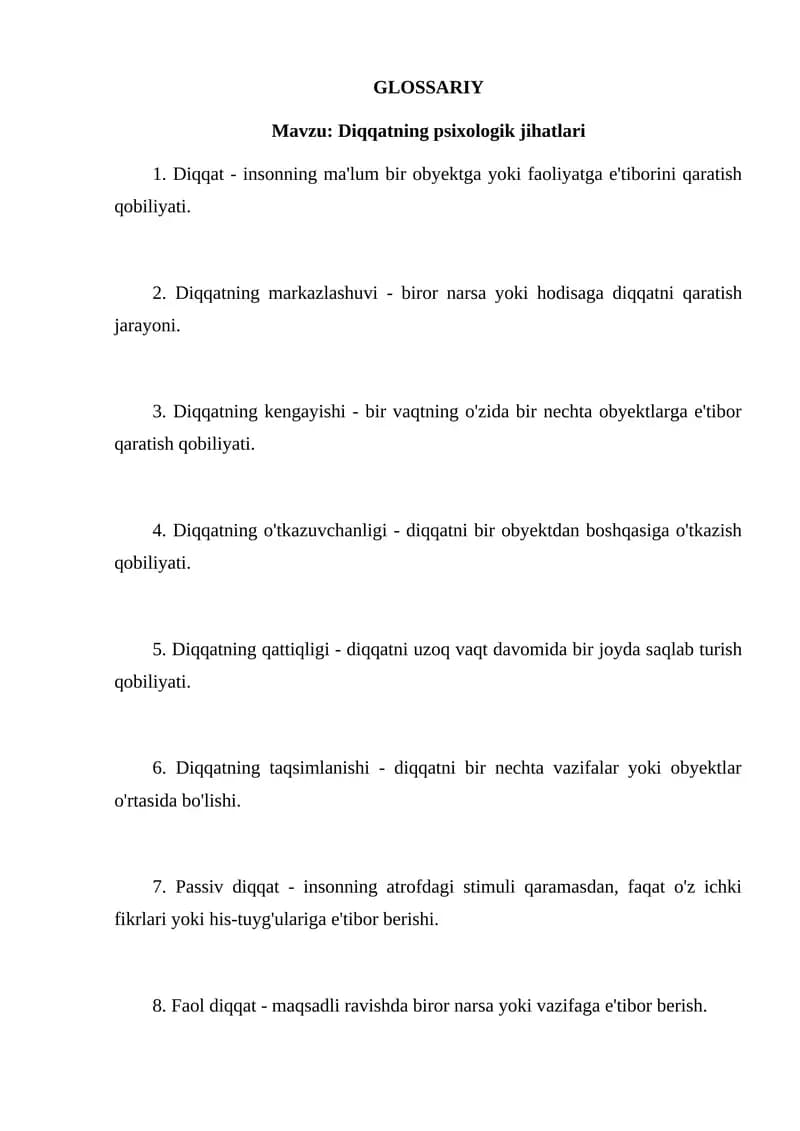 GLOSSARIY

Mavzu: Diqqatning psixologik jihatlari

1. Diqqat - insonning ma'lum bir obyektga yoki faoliyatga e'tiborini qaratish qobiliyati.

2. Diqqatning markazlashuvi - biror narsa yoki hodisaga diqqatni qaratish jarayoni.

3. Diqqatning kengayishi - bir vaqtning o'zida bir nechta obyektlarga e'tibor qaratish qobiliyati.

4. Diqqatning o'tkazuvchanligi - diqqatni bir obyektdan boshqasiga o'tkazish qobiliyati.

5. Diqqatning qattiqligi - diqqatni uzoq vaqt davomida bir joyda saqlab turish qobiliyati.

6. Diqqatning taqsimlanishi - diqqatni bir nechta vazifalar yoki obyektlar o'rtasida bo'lishi.

7. Passiv diqqat - insonning atrofdagi stimuli qaramasdan, faqat o'z ichki fikrlari yoki his-tuyg'ulariga e'tibor berishi.

8. Faol diqqat - maqsadli ravishda biror narsa yoki vazifaga e'tibor berish.